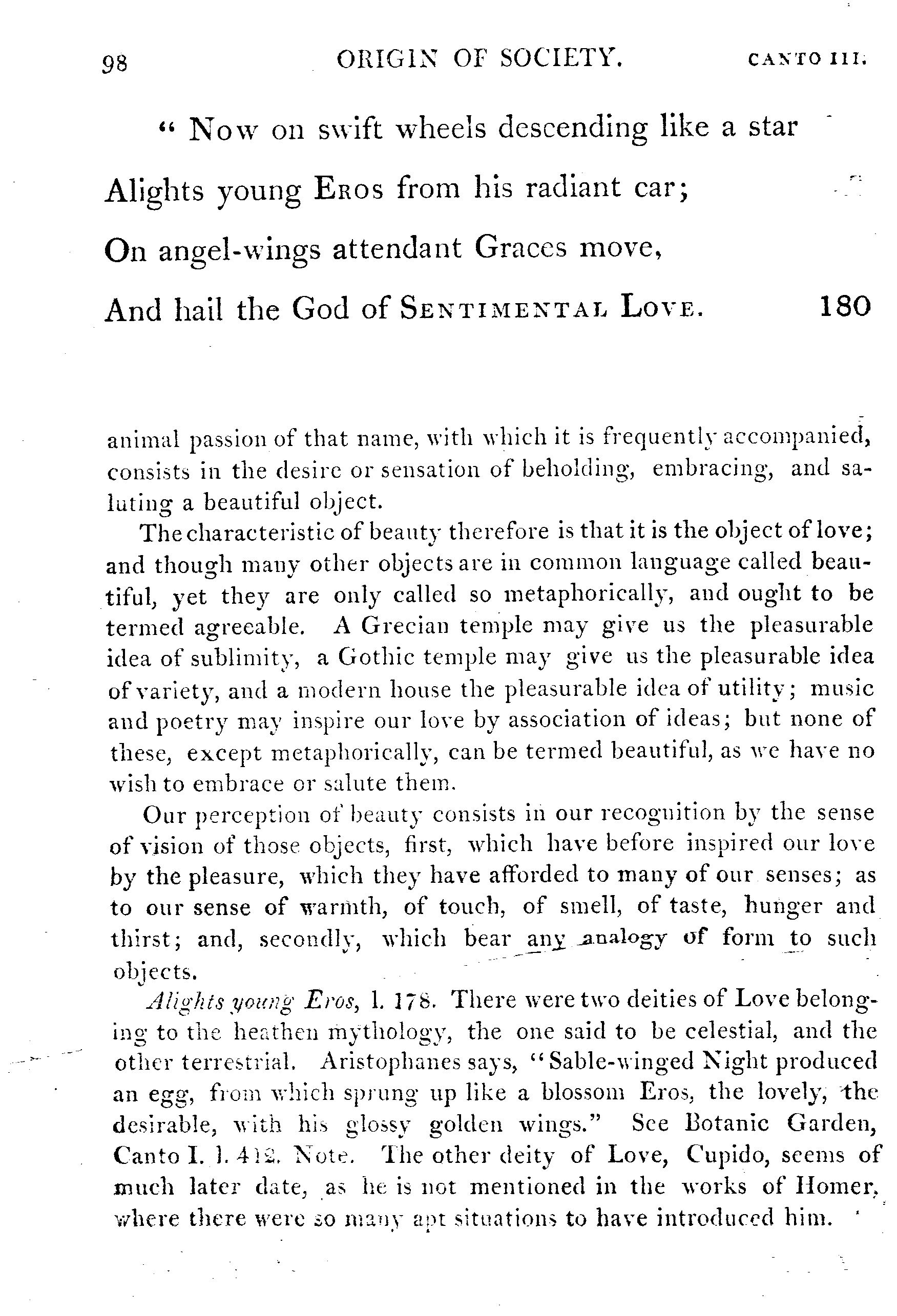 98 ORIGIN OF SOCIETY. CANTO III.

" Now on swift wheels descending like a star
Alights young Eros from his radiant car;
On angel-wings attendant Graces move,
And hail the God of Sentimental Love. 180

animal passion of that name, with which it is frequently accompanied, consists in the desire or sensation of beholding, embracing, and saluting a beautiful object.

The characteristic of beauty therefore is that it is the object of love; and though many other objects are in common language called beautiful, yet they are only called so metaphorically, and ought to be termed agreeable. A Grecian temple may give us the pleasurable idea of sublimity, a Gothic temple may give us the pleasurable idea of variety, and a modern house the pleasurable idea of utility; music and poetry may inspire our love by association of ideas; but none of these, except metaphorically, can be termed beautiful, as we have no wish to embrace or salute them.

Our perception of beauty consists in our recognition by the sense of vision of those objects, first, which have before inspired our love by the pleasure, which they have afforded to many of our senses; as to our sense of warmth, of touch, of smell, of taste, hunger and thirst; and, secondly, which bear any analogy of form to such objects.

Alights young Eros, l. 178. There were two deities of Love belonging to the heathen mythology, the one said to be celestial, and the other terrestrial. Aristophanes says, "Sable-winged Night produced an egg, from which sprung up like a blossom Eros, the lovely, the desirable, with his glossy golden wings." See Botanic Garden, Canto I. l. 412. Note. The other deity of Love, Cupido, seems of much later date, as he is not mentioned in the works of Homer, where there were so many apt situations to have introduced him.